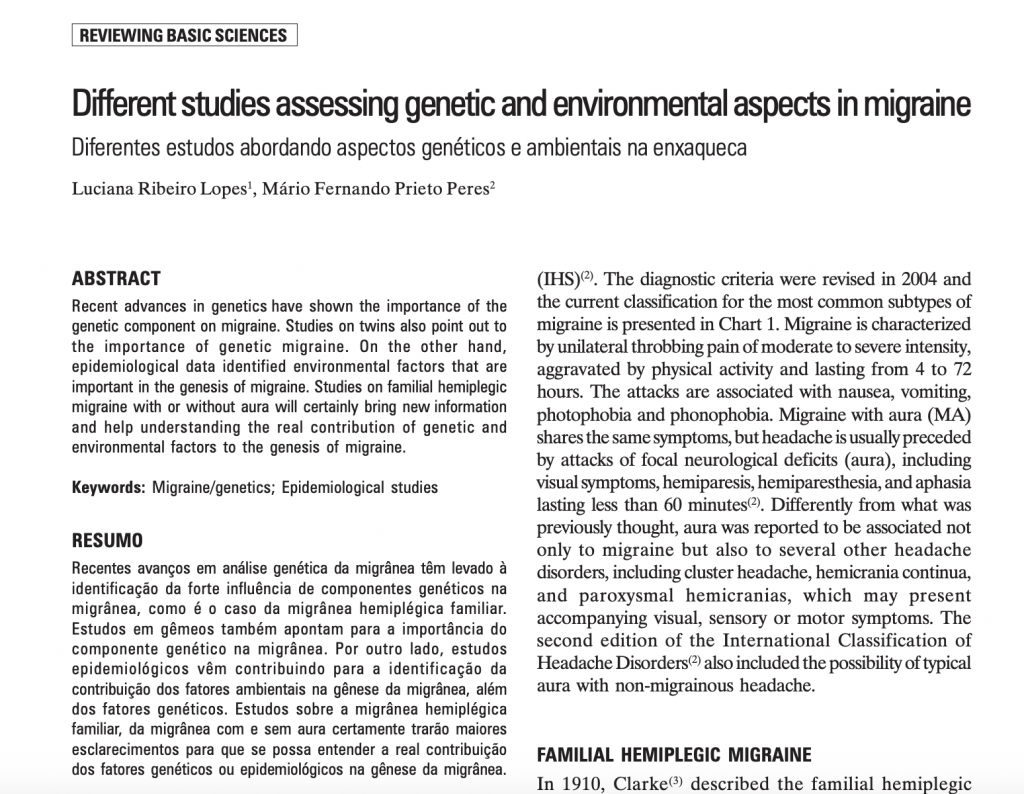 REVIEWING BASIC SCIENCES

Different studies assessing genetic and environmental aspects in migraine

Diferentes estudos abordando aspectos genéticos e ambientais na enxaqueca

Luciana Ribeiro Lopes$^1$, Mário Fernando Prieto Peres$^2$

ABSTRACT

Recent advances in genetics have shown the importance of the genetic component on migraine. Studies on twins also point out to the importance of genetic migraine. On the other hand, epidemiological data identified environmental factors that are important in the genesis of migraine. Studies on familial hemiplegic migraine with or without aura will certainly bring new information and help understanding the real contribution of genetic and environmental factors to the genesis of migraine.

Keywords: Migraine/genetics; Epidemiological studies

RESUMO

Recentes avanços em análise genética da migrânea têm levado à identificação da forte influência de componentes genéticos na migrânea, como é o caso da migrânea hemiplégica familiar. Estudos em gêmeos também apontam para a importância do componente genético na migrânea. Por outro lado, estudos epidemiológicos vêm contribuindo para a identificação da contribuição dos fatores ambientais na gênese da migrânea, além dos fatores genéticos. Estudos sobre a migrânea hemiplégica familiar, da migrânea com e sem aura certamente trarão maiores esclarecimentos para que se possa entender a real contribuição dos fatores genéticos ou epidemiológicos na gênese da migrânea.

(IHS)$^{(2)}$. The diagnostic criteria were revised in 2004 and the current classification for the most common subtypes of migraine is presented in Chart 1. Migraine is characterized by unilateral throbbing pain of moderate to severe intensity, aggravated by physical activity and lasting from 4 to 72 hours. The attacks are associated with nausea, vomiting, photophobia and phonophobia. Migraine with aura (MA) shares the same symptoms, but headache is usually preceded by attacks of focal neurological deficits (aura), including visual symptoms, hemiparesis, hemiparesthesia, and aphasia lasting less than 60 minutes$^{(2)}$. Differently from what was previously thought, aura was reported to be associated not only to migraine but also to several other headache disorders, including cluster headache, hemicrania continua, and paroxysmal hemicranias, which may present accompanying visual, sensory or motor symptoms. The second edition of the International Classification of Headache Disorders$^{(2)}$ also included the possibility of typical aura with non-migrainous headache.

FAMILIAL HEMIPLEGIC MIGRAINE

In 1910, Clarke$^{(3)}$ described the familial hemiplegic